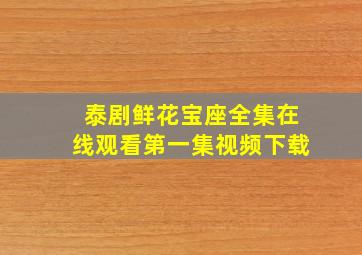 泰剧鲜花宝座全集在线观看第一集视频下载